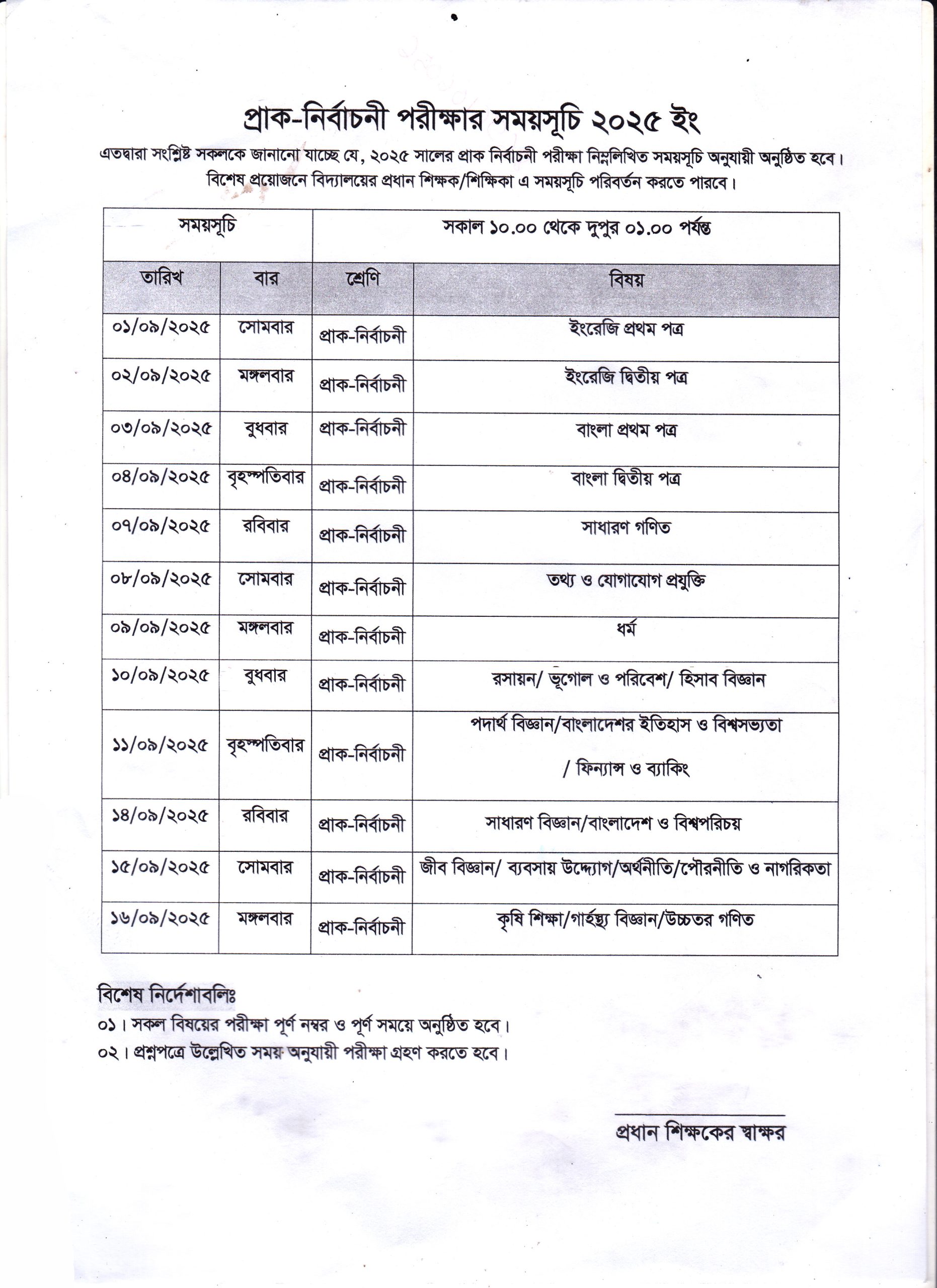 প্রাক-নির্বাচনী পরীক্ষার সময়সূচি ২০২৫ ইং

এতদ্বারা সংশ্লিষ্ট সকলকে জানানো যাচ্ছে যে, ২০২৫ সালের প্রাক নির্বাচনী পরীক্ষা নিম্নলিখিত সময়সূচি অনুযায়ী অনুষ্ঠিত হবে। বিশেষ প্রয়োজনে বিদ্যালয়ের প্রধান শিক্ষক/শিক্ষিকা এ সময়সূচি পরিবর্তন করতে পারবে।

| সময়সূচি | | সকাল ১০.০০ থেকে দুপুর ০১.০০ পর্যন্ত | |
|---|---|---|---|
| তারিখ | বার | শ্রেণি | বিষয় |
| ০১/০৯/২০২৫ | সোমবার | প্রাক-নির্বাচনী | ইংরেজি প্রথম পত্র |
| ০২/০৯/২০২৫ | মঙ্গলবার | প্রাক-নির্বাচনী | ইংরেজি দ্বিতীয় পত্র |
| ০৩/০৯/২০২৫ | বুধবার | প্রাক-নির্বাচনী | বাংলা প্রথম পত্র |
| ০৪/০৯/২০২৫ | বৃহস্পতিবার | প্রাক-নির্বাচনী | বাংলা দ্বিতীয় পত্র |
| ০৭/০৯/২০২৫ | রবিবার | প্রাক-নির্বাচনী | সাধারণ গণিত |
| ০৮/০৯/২০২৫ | সোমবার | প্রাক-নির্বাচনী | তথ্য ও যোগাযোগ প্রযুক্তি |
| ০৯/০৯/২০২৫ | মঙ্গলবার | প্রাক-নির্বাচনী | ধর্ম |
| ১০/০৯/২০২৫ | বুধবার | প্রাক-নির্বাচনী | রসায়ন/ ভূগোল ও পরিবেশ/ হিসাব বিজ্ঞান |
| ১১/০৯/২০২৫ | বৃহস্পতিবার | প্রাক-নির্বাচনী | পদার্থ বিজ্ঞান/বাংলাদেশের ইতিহাস ও বিশ্বসভ্যতা / ফিন্যান্স ও ব্যাকিং |
| ১৪/০৯/২০২৫ | রবিবার | প্রাক-নির্বাচনী | সাধারণ বিজ্ঞান/বাংলাদেশ ও বিশ্বপরিচয় |
| ১৫/০৯/২০২৫ | সোমবার | প্রাক-নির্বাচনী | জীব বিজ্ঞান/ ব্যবসায় উদ্দ্যোগ/অর্থনীতি/পৌরনীতি ও নাগরিকতা |
| ১৬/০৯/২০২৫ | মঙ্গলবার | প্রাক-নির্বাচনী | কৃষি শিক্ষা/গার্হস্থ্য বিজ্ঞান/উচ্চতর গণিত |

বিশেষ নির্দেশাবলিঃ
০১। সকল বিষয়ের পরীক্ষা পূর্ণ নম্বর ও পূর্ণ সময়ে অনুষ্ঠিত হবে।
০২। প্রশ্নপত্রে উল্লেখিত সময় অনুযায়ী পরীক্ষা গ্রহণ করতে হবে।

প্রধান শিক্ষকের স্বাক্ষর